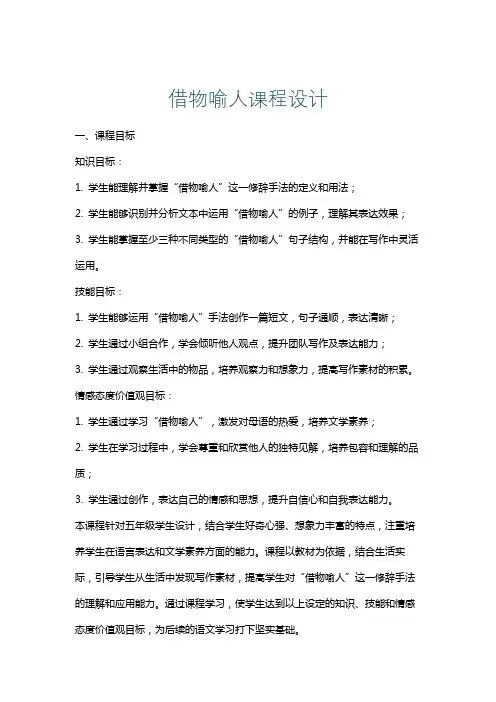 借物喻人课程设计

一、课程目标

知识目标：

1. 学生能理解并掌握“借物喻人”这一修辞手法的定义和用法；

2. 学生能够识别并分析文本中运用“借物喻人”的例子，理解其表达效果；

3. 学生能掌握至少三种不同类型的“借物喻人”句子结构，并能在写作中灵活运用。

技能目标：

1. 学生能够运用“借物喻人”手法创作一篇短文，句子通顺，表达清晰；

2. 学生通过小组合作，学会倾听他人观点，提升团队写作及表达能力；

3. 学生通过观察生活中的物品，培养观察力和想象力，提高写作素材的积累。

情感态度价值观目标：

1. 学生通过学习“借物喻人”，激发对母语的热爱，培养文学素养；

2. 学生在学习过程中，学会尊重和欣赏他人的独特见解，培养包容和理解的品质；

3. 学生通过创作，表达自己的情感和思想，提升自信心和自我表达能力。

本课程针对五年级学生设计，结合学生好奇心强、想象力丰富的特点，注重培养学生在语言表达和文学素养方面的能力。课程以教材为依据，结合生活实际，引导学生从生活中发现写作素材，提高学生对“借物喻人”这一修辞手法的理解和应用能力。通过课程学习，使学生达到以上设定的知识、技能和情感态度价值观目标，为后续的语文学习打下坚实基础。